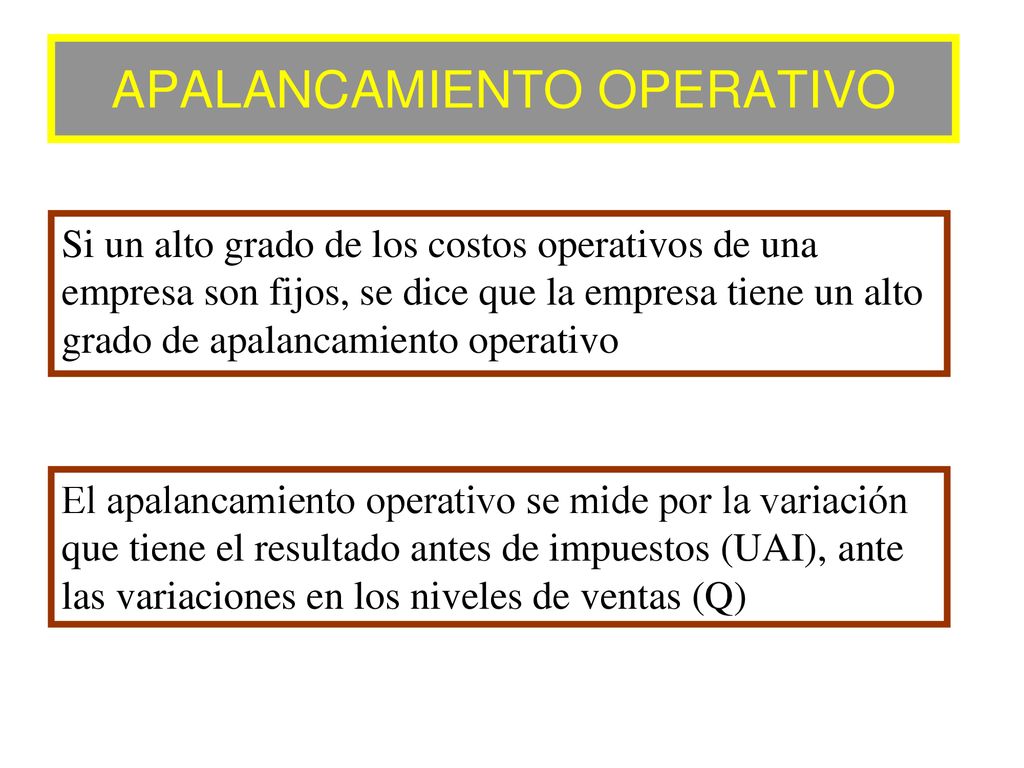 APALANCAMIENTO OPERATIVO

Si un alto grado de los costos operativos de una empresa son fijos, se dice que la empresa tiene un alto grado de apalancamiento operativo

El apalancamiento operativo se mide por la variación que tiene el resultado antes de impuestos (UAI), ante las variaciones en los niveles de ventas (Q)